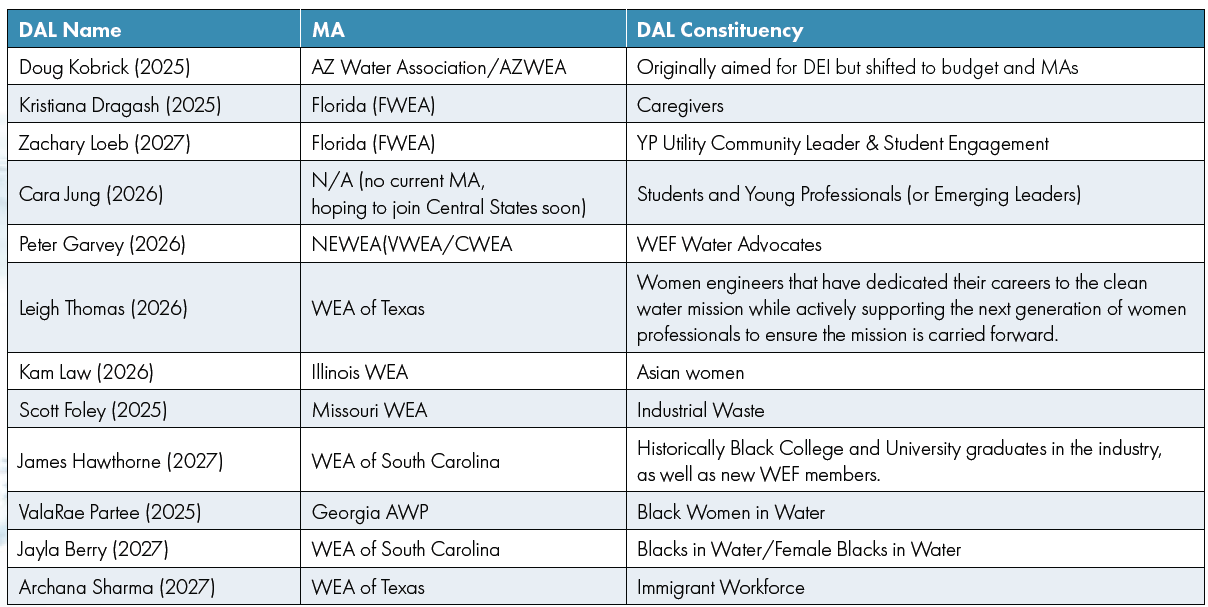 | DAL Name | MA | DAL Constituency |
|---|---|---|
| Doug Kobrick (2025) | AZ Water Association/AZWEA | Originally aimed for DEI but shifted to budget and MAs |
| Kristiana Dragash (2025) | Florida (FWEA) | Caregivers |
| Zachary Loeb (2027) | Florida (FWEA) | YP Utility Community Leader & Student Engagement |
| Cara Jung (2026) | N/A (no current MA, hoping to join Central States soon) | Students and Young Professionals (or Emerging Leaders) |
| Peter Garvey (2026) | NEWEA(VWEA/CWEA | WEF Water Advocates |
| Leigh Thomas (2026) | WEA of Texas | Women engineers that have dedicated their careers to the clean water mission while actively supporting the next generation of women professionals to ensure the mission is carried forward. |
| Kam Law (2026) | Illinois WEA | Asian women |
| Scott Foley (2025) | Missouri WEA | Industrial Waste |
| James Hawthorne (2027) | WEA of South Carolina | Historically Black College and University graduates in the industry, as well as new WEF members. |
| ValaRae Partee (2025) | Georgia AWP | Black Women in Water |
| Jayla Berry (2027) | WEA of South Carolina | Blacks in Water/Female Blacks in Water |
| Archana Sharma (2027) | WEA of Texas | Immigrant Workforce |